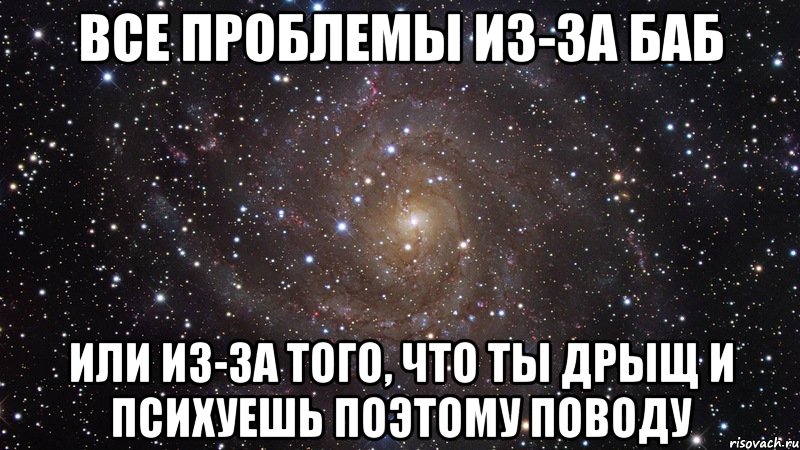 ВСЕ ПРОБЛЕМЫ ИЗ-ЗА БАБ

ИЛИ ИЗ-ЗА ТОГО, ЧТО ТЫ ДРЫЩ И ПСИХУЕШЬ ПОЭТОМУ ПОВОДУ

risovach.ru